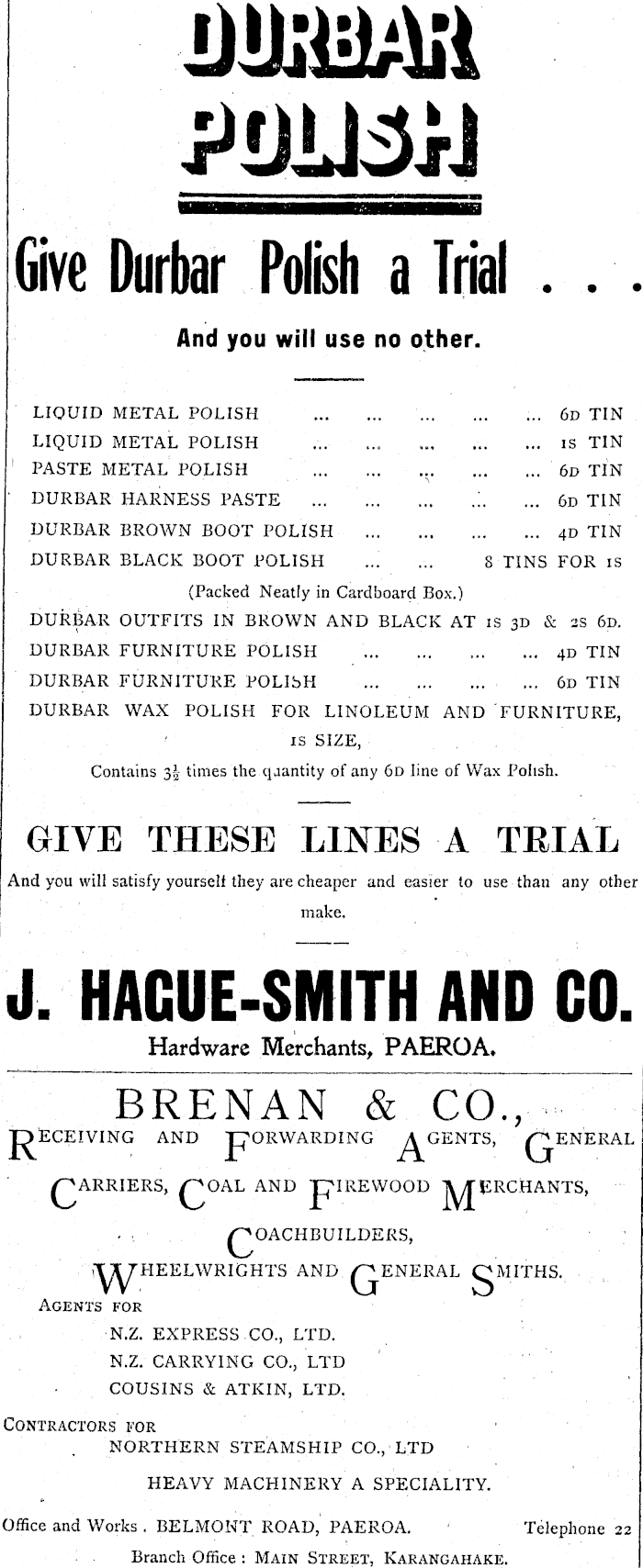 DURBAR POLISH

Give Durbar Polish a Trial . . .

And you will use no other.

LIQUID METAL POLISH ... ... ... ... ... 6D TIN
LIQUID METAL POLISH ... ... ... ... ... 1S TIN
PASTE METAL POLISH ... ... ... ... ... 6D TIN
DURBAR HARNESS PASTE ... ... ... ... ... 6D TIN
DURBAR BROWN BOOT POLISH ... ... ... ... 4D TIN
DURBAR BLACK BOOT POLISH ... ... 8 TINS FOR 1S
(Packed Neatly in Cardboard Box.)
DURBAR OUTFITS IN BROWN AND BLACK AT 1S 3D & 2S 6D.
DURBAR FURNITURE POLISH ... ... ... ... 4D TIN
DURBAR FURNITURE POLISH ... ... ... ... 6D TIN
DURBAR WAX POLISH FOR LINOLEUM AND FURNITURE, 1S SIZE,
Contains $3\frac{1}{2}$ times the quantity of any 6D line of Wax Polish.

GIVE THESE LINES A TRIAL
And you will satisfy yourself they are cheaper and easier to use than any other make.

J. HAGUE-SMITH AND CO.
Hardware Merchants, PAEROA.

BRENAN & CO.,
RECEIVING AND FORWARDING AGENTS, GENERAL CARRIERS, COAL AND FIREWOOD MERCHANTS, COACHBUILDERS, WHEELWRIGHTS AND GENERAL SMITHS.
AGENTS FOR
N.Z. EXPRESS CO., LTD.
N.Z. CARRYING CO., LTD
COUSINS & ATKIN, LTD.
CONTRACTORS FOR
NORTHERN STEAMSHIP CO., LTD
HEAVY MACHINERY A SPECIALITY.
Office and Works . BELMONT ROAD, PAEROA. Telephone 22
Branch Office : MAIN STREET, KARANGAHAKE.